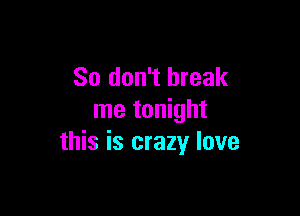 So don't break
me tonight
this is crazy love